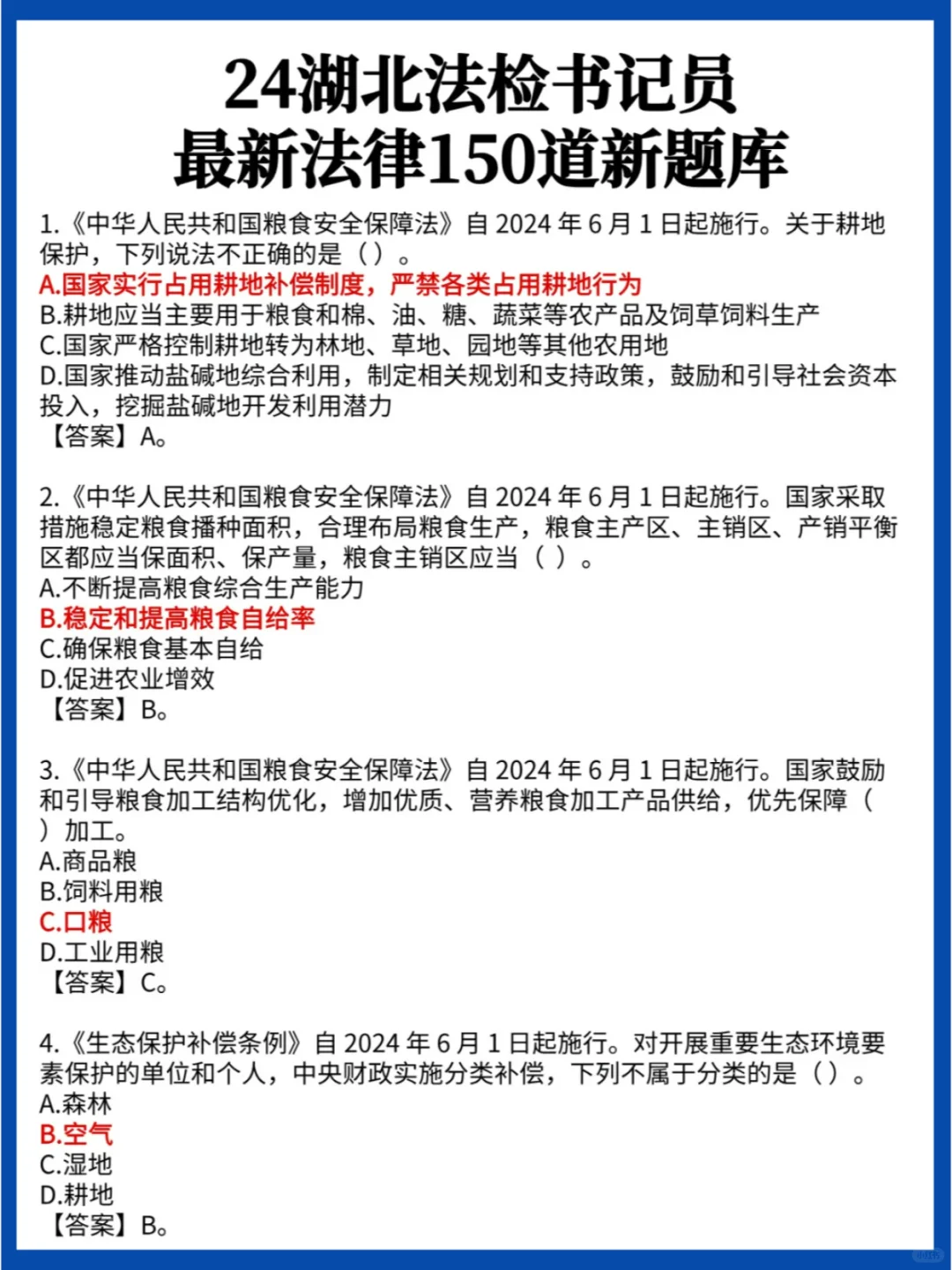 24湖北法检书记员
最新法律150道新题库

1.《中华人民共和国粮食安全保障法》自 2024 年 6 月 1 日起施行。关于耕地保护，下列说法不正确的是（）。
A.国家实行占用耕地补偿制度，严禁各类占用耕地行为
B.耕地应当主要用于粮食和棉、油、糖、蔬菜等农产品及饲草饲料生产
C.国家严格控制耕地转为林地、草地、园地等其他农用地
D.国家推动盐碱地综合利用，制定相关规划和支持政策，鼓励和引导社会资本投入，挖掘盐碱地开发利用潜力
【答案】A。

2.《中华人民共和国粮食安全保障法》自 2024 年 6 月 1 日起施行。国家采取措施稳定粮食播种面积，合理布局粮食生产，粮食主产区、主销区、产销平衡区都应当保面积、保产量，粮食主销区应当（ ）。
A.不断提高粮食综合生产能力
B.稳定和提高粮食自给率
C.确保粮食基本自给
D.促进农业增效
【答案】B。

3.《中华人民共和国粮食安全保障法》自 2024 年 6 月 1 日起施行。国家鼓励和引导粮食加工结构优化，增加优质、营养粮食加工产品供给，优先保障（ ）加工。
A.商品粮
B.饲料用粮
C.口粮
D.工业用粮
【答案】C。

4.《生态保护补偿条例》自 2024 年 6 月 1 日起施行。对开展重要生态环境要素保护的单位和个人，中央财政实施分类补偿，下列不属于分类的是（）。
A.森林
B.空气
C.湿地
D.耕地
【答案】B。